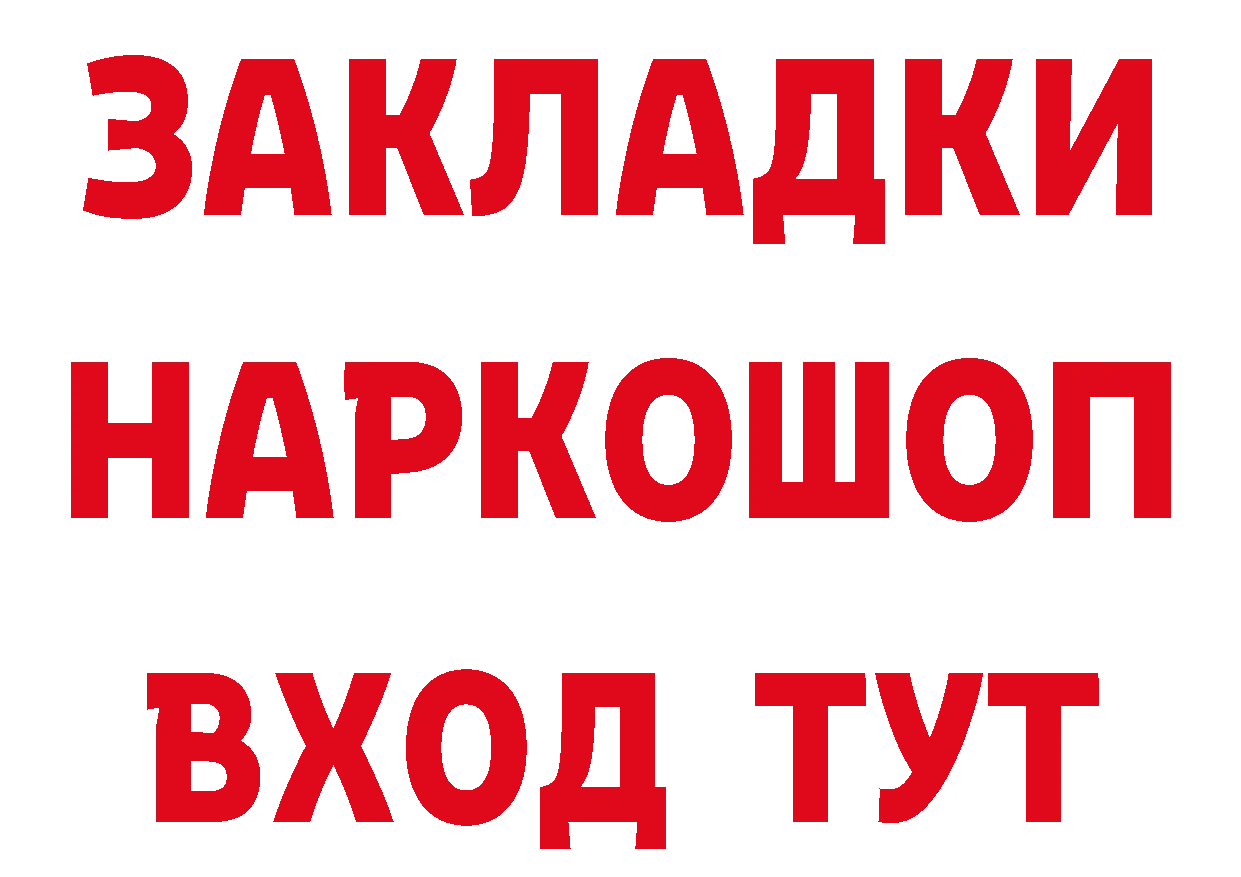 ЗАКЛАДКИ НАРКОШОП ВХОД ТУТ